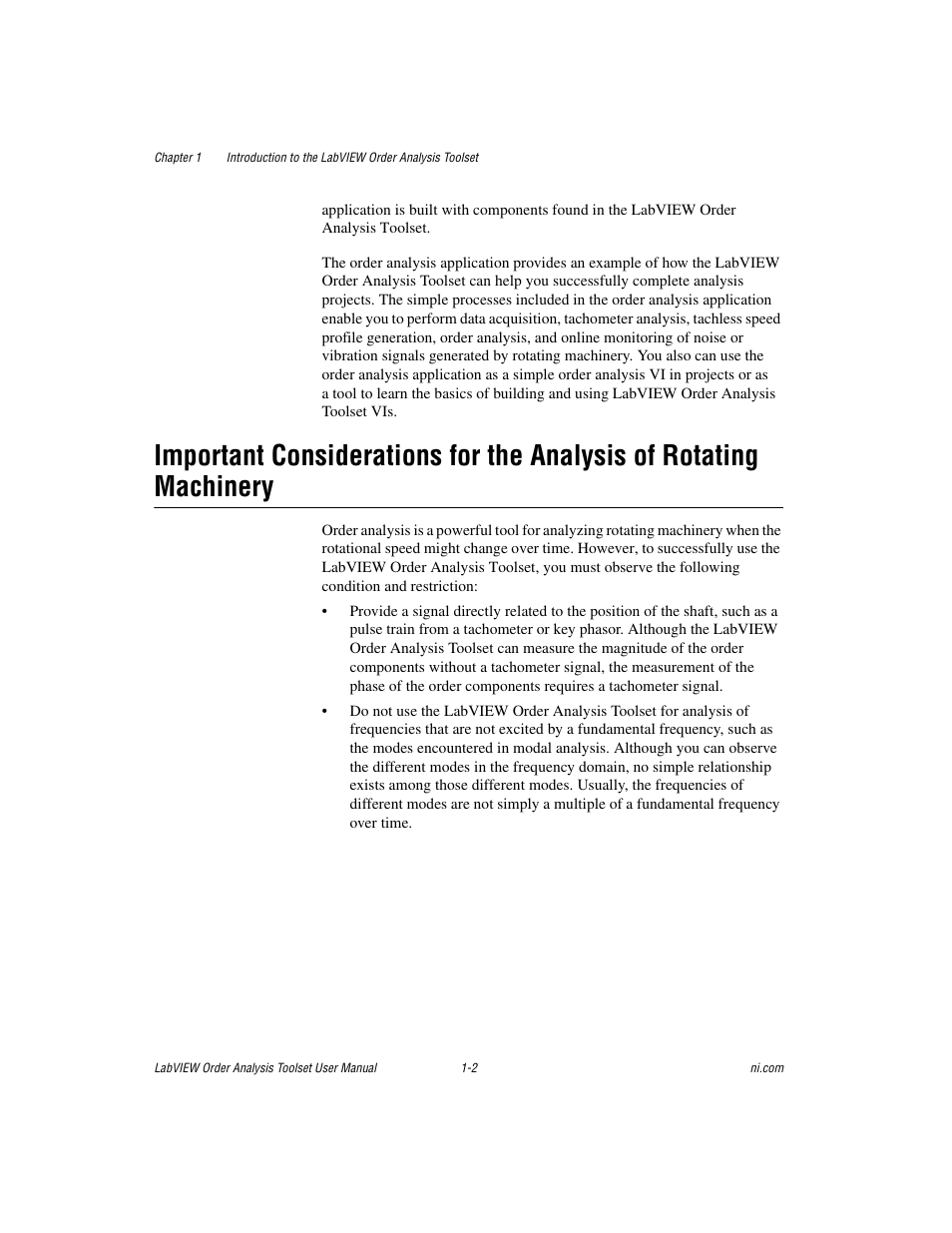 Chapter 1 Introduction to the LabVIEW Order Analysis Toolset

application is built with components found in the LabVIEW Order Analysis Toolset.

The order analysis application provides an example of how the LabVIEW Order Analysis Toolset can help you successfully complete analysis projects. The simple processes included in the order analysis application enable you to perform data acquisition, tachometer analysis, tachless speed profile generation, order analysis, and online monitoring of noise or vibration signals generated by rotating machinery. You also can use the order analysis application as a simple order analysis VI in projects or as a tool to learn the basics of building and using LabVIEW Order Analysis Toolset VIs.

Important Considerations for the Analysis of Rotating Machinery

Order analysis is a powerful tool for analyzing rotating machinery when the rotational speed might change over time. However, to successfully use the LabVIEW Order Analysis Toolset, you must observe the following condition and restriction:

• Provide a signal directly related to the position of the shaft, such as a pulse train from a tachometer or key phasor. Although the LabVIEW Order Analysis Toolset can measure the magnitude of the order components without a tachometer signal, the measurement of the phase of the order components requires a tachometer signal.

• Do not use the LabVIEW Order Analysis Toolset for analysis of frequencies that are not excited by a fundamental frequency, such as the modes encountered in modal analysis. Although you can observe the different modes in the frequency domain, no simple relationship exists among those different modes. Usually, the frequencies of different modes are not simply a multiple of a fundamental frequency over time.

LabVIEW Order Analysis Toolset User Manual 1-2 ni.com